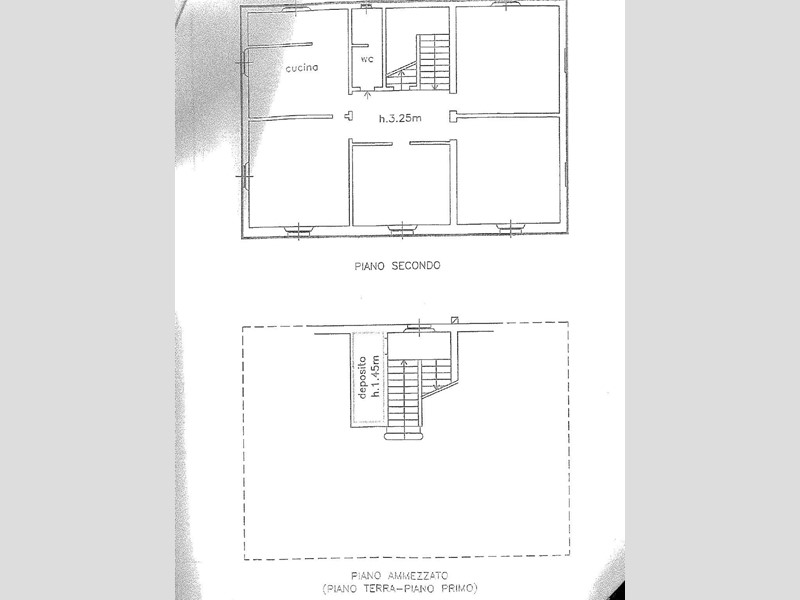 cucina

wc

h.3.25m

PIANO SECONDO

deposito
h.1.45m

PIANO AMMEZZATO
(PIANO TERRA-PIANO PRIMO)